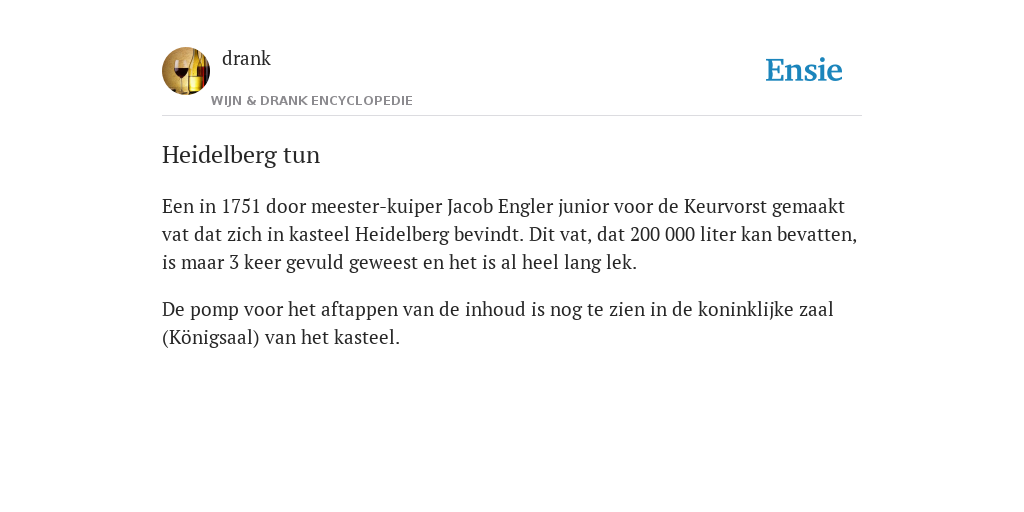 drank
WIJN & DRANK ENCYCLOPEDIE

Ensie

Heidelberg tun

Een in 1751 door meester-kuiper Jacob Engler junior voor de Keurvorst gemaakt vat dat zich in kasteel Heidelberg bevindt. Dit vat, dat 200 000 liter kan bevatten, is maar 3 keer gevuld geweest en het is al heel lang lek.

De pomp voor het aftappen van de inhoud is nog te zien in de koninklijke zaal (Königsaal) van het kasteel.